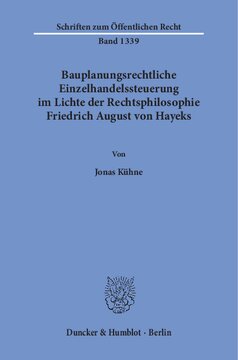 Schriften zum Öffentlichen Recht

Band 1339

Bauplanungsrechtliche Einzelhandelssteuerung im Lichte der Rechtsphilosophie Friedrich August von Hayeks

Von

Jonas Kühne

Duncker & Humblot · Berlin